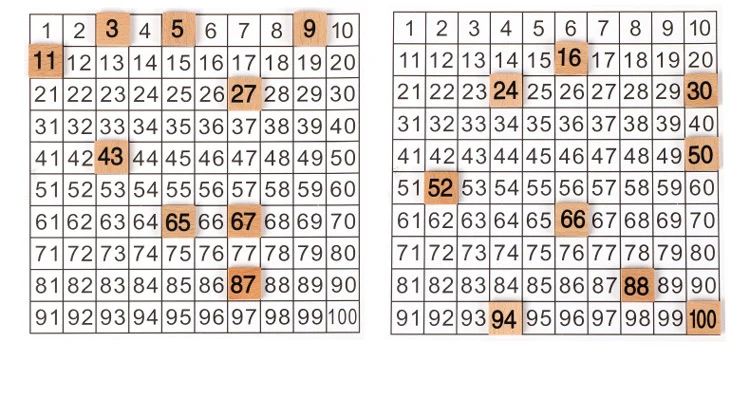 | 1 | 2 | 3 | 4 | 5 | 6 | 7 | 8 | 9 | 10 |
|---|---|---|---|---|---|---|---|---|---|
| 11 | 12 | 13 | 14 | 15 | 16 | 17 | 18 | 19 | 20 |
| 21 | 22 | 23 | 24 | 25 | 26 | 27 | 28 | 29 | 30 |
| 31 | 32 | 33 | 34 | 35 | 36 | 37 | 38 | 39 | 40 |
| 41 | 42 | 43 | 44 | 45 | 46 | 47 | 48 | 49 | 50 |
| 51 | 52 | 53 | 54 | 55 | 56 | 57 | 58 | 59 | 60 |
| 61 | 62 | 63 | 64 | 65 | 66 | 67 | 68 | 69 | 70 |
| 71 | 72 | 73 | 74 | 75 | 76 | 77 | 78 | 79 | 80 |
| 81 | 82 | 83 | 84 | 85 | 86 | 87 | 88 | 89 | 90 |
| 91 | 92 | 93 | 94 | 95 | 96 | 97 | 98 | 99 | 100 |

| 1 | 2 | 3 | 4 | 5 | 6 | 7 | 8 | 9 | 10 |
|---|---|---|---|---|---|---|---|---|---|
| 11 | 12 | 13 | 14 | 15 | 16 | 17 | 18 | 19 | 20 |
| 21 | 22 | 23 | 24 | 25 | 26 | 27 | 28 | 29 | 30 |
| 31 | 32 | 33 | 34 | 35 | 36 | 37 | 38 | 39 | 40 |
| 41 | 42 | 43 | 44 | 45 | 46 | 47 | 48 | 49 | 50 |
| 51 | 52 | 53 | 54 | 55 | 56 | 57 | 58 | 59 | 60 |
| 61 | 62 | 63 | 64 | 65 | 66 | 67 | 68 | 69 | 70 |
| 71 | 72 | 73 | 74 | 75 | 76 | 77 | 78 | 79 | 80 |
| 81 | 82 | 83 | 84 | 85 | 86 | 87 | 88 | 89 | 90 |
| 91 | 92 | 93 | 94 | 95 | 96 | 97 | 98 | 99 | 100 |